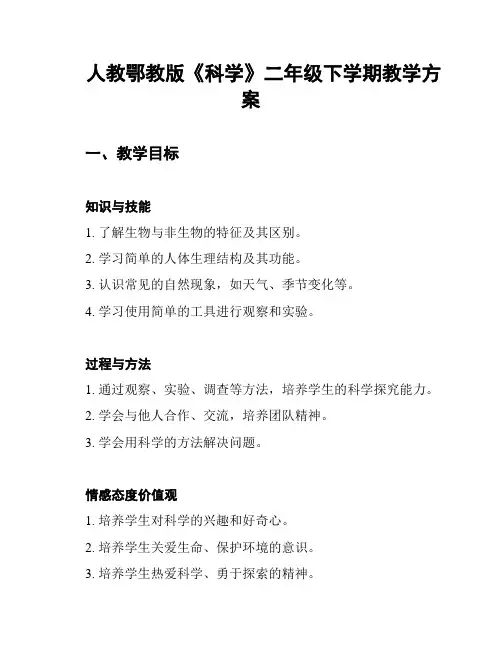 人教鄂教版《科学》二年级下学期教学方案

一、教学目标

知识与技能

1. 了解生物与非生物的特征及其区别。

2. 学习简单的人体生理结构及其功能。

3. 认识常见的自然现象，如天气、季节变化等。

4. 学习使用简单的工具进行观察和实验。

过程与方法

1. 通过观察、实验、调查等方法，培养学生的科学探究能力。

2. 学会与他人合作、交流，培养团队精神。

3. 学会用科学的方法解决问题。

情感态度价值观

1. 培养学生对科学的兴趣和好奇心。

2. 培养学生关爱生命、保护环境的意识。

3. 培养学生热爱科学、勇于探索的精神。